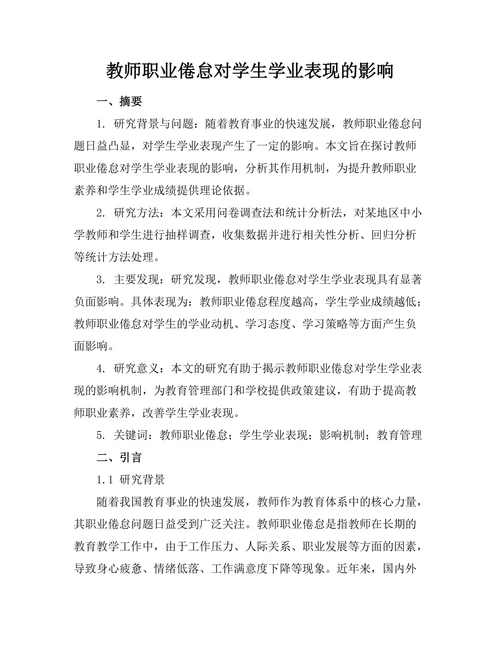 教师职业倦怠对学生学业表现的影响

一、摘要

1. 研究背景与问题：随着教育事业的快速发展，教师职业倦怠问题日益凸显，对学生学业表现产生了一定的影响。本文旨在探讨教师职业倦怠对学生学业表现的影响，分析其作用机制，为提升教师职业素养和学生学业成绩提供理论依据。

2. 研究方法：本文采用问卷调查法和统计分析法，对某地区中小学教师和学生进行抽样调查，收集数据并进行相关性分析、回归分析等统计方法处理。

3. 主要发现：研究发现，教师职业倦怠对学生学业表现具有显著负面影响。具体表现为：教师职业倦怠程度越高，学生学业成绩越低；教师职业倦怠对学生的学业动机、学习态度、学习策略等方面产生负面影响。

4. 研究意义：本文的研究有助于揭示教师职业倦怠对学生学业表现的影响机制，为教育管理部门和学校提供政策建议，有助于提高教师职业素养，改善学生学业表现。

5. 关键词：教师职业倦怠；学生学业表现；影响机制；教育管理

二、引言

1.1 研究背景

随着我国教育事业的快速发展，教师作为教育体系中的核心力量，其职业倦怠问题日益受到广泛关注。教师职业倦怠是指教师在长期的教育教学工作中，由于工作压力、人际关系、职业发展等方面的因素，导致身心疲惫、情绪低落、工作满意度下降等现象。近年来，国内外